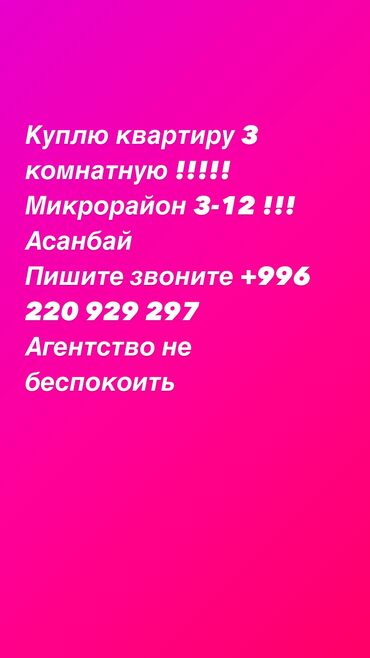 Куплю квартиру 3 комнатную !!!!!
Микрорайон 3-12 !!!
Асанбай
Пишите звоните +996 220 929 297
Агентство не беспокоить